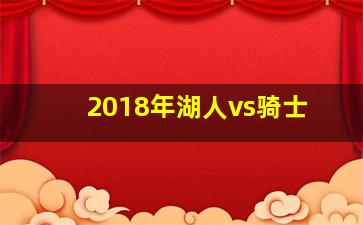 2018年湖人vs骑士